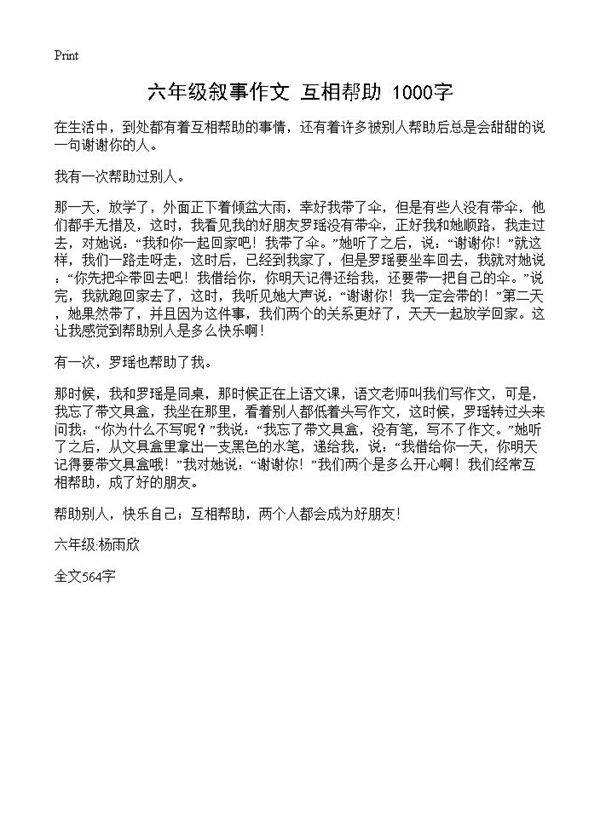 Print

六年级叙事作文 互相帮助 1000字

在生活中，到处都有着互相帮助的事情，还有着许多被别人帮助后总是会甜甜的说一句谢谢你的人。

我有一次帮助过别人。

那一天，放学了，外面正下着倾盆大雨，幸好我带了伞，但是有些人没有带伞，他们都手无措及，这时，我看见我的好朋友罗瑶没有带伞，正好我和她顺路，我走过去，对她说：“我和你一起回家吧！我带了伞。”她听了之后，说：“谢谢你！”就这样，我们一路走呀走，这时后，已经到我家了，但是罗瑶要坐车回去，我就对她说：“你先把伞带回去吧！我借给你，你明天记得还给我，还要带一把自己的伞。”说完，我就跑回家去了，这时，我听见她大声说：“谢谢你！我一定会带的！”第二天，她果然带了，并且因为这件事，我们两个的关系更好了，天天一起放学回家。这让我感觉到帮助别人是多么快乐啊！

有一次，罗瑶也帮助了我。

那时候，我和罗瑶是同桌，那时候正在上语文课，语文老师叫我们写作文，可是，我忘了带文具盒，我坐在那里，看着别人都低着头写作文，这时候，罗瑶转过头来问我：“你为什么不写呢？”我说：“我忘了带文具盒，没有笔，写不了作文。”她听了之后，从文具盒里拿出一支黑色的水笔，递给我，说：“我借给你一天，你明天记得要带文具盒哦！”我对她说：“谢谢你！”我们两个是多么开心啊！我们经常互相帮助，成了好的朋友。

帮助别人，快乐自己；互相帮助，两个人都会成为好朋友！

六年级:杨雨欣

全文564字